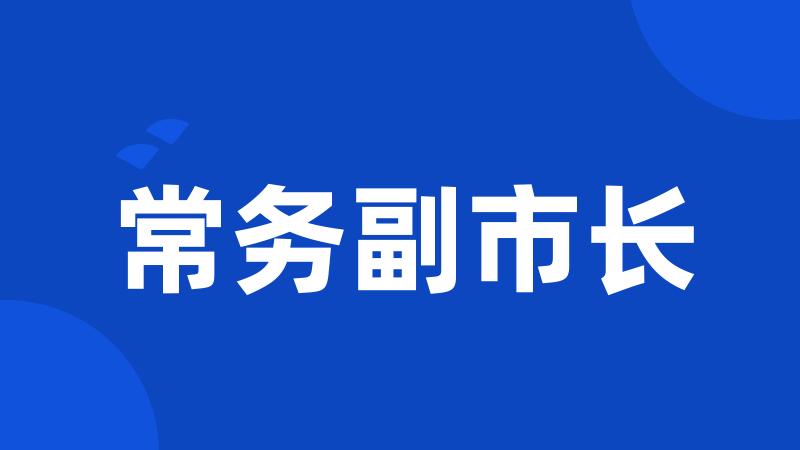 常务副市长